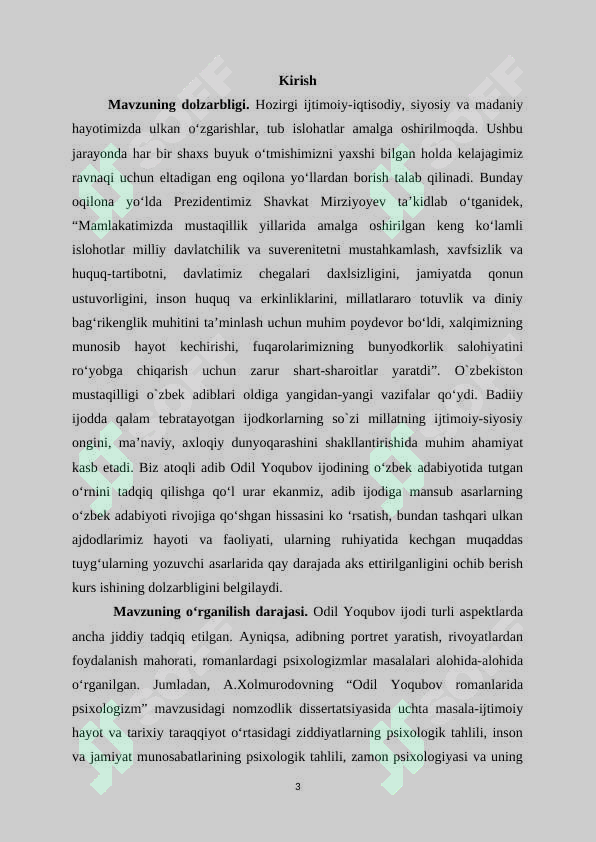 Kirish

**Mavzuning dolzarbligi.** Hozirgi ijtimoiy-iqtisodiy, siyosiy va madaniy hayotimizda ulkan o‘zgarishlar, tub islohatlar amalga oshirilmoqda. Ushbu jarayonda har bir shaxs buyuk o‘tmishimizni yaxshi bilgan holda kelajagimiz ravnaqi uchun eltadigan eng oqilona yo‘llardan borish talab qilinadi. Bunday oqilona yo‘lda Prezidentimiz Shavkat Mirziyoyev ta’kidlab o‘tganidek, “Mamlakatimizda mustaqillik yillarida amalga oshirilgan keng ko‘lamli islohotlar milliy davlatchilik va suverenitetni mustahkamlash, xavfsizlik va huquq-tartibotni, davlatimiz chegalari daxlsizligini, jamiyatda qonun ustuvorligini, inson huquq va erkinliklarini, millatlararo totuvlik va diniy bag‘rikenglik muhitini ta’minlash uchun muhim poydevor bo‘ldi, xalqimizning munosib hayot kechirishi, fuqarolarimizning bunyodkorlik salohiyatini ro‘yobga chiqarish uchun zarur shart-sharoitlar yaratdi”. O`zbekiston mustaqilligi o`zbek adiblari oldiga yangidan-yangi vazifalar qo‘ydi. Badiiy ijodda qalam tebratayotgan ijodkorlarning so`zi millatning ijtimoiy-siyosiy ongini, ma’naviy, axloqiy dunyoqarashini shakllantirishida muhim ahamiyat kasb etadi. Biz atoqli adib Odil Yoqubov ijodining o‘zbek adabiyotida tutgan o‘rnini tadqiq qilishga qo‘l urar ekanmiz, adib ijodiga mansub asarlarning o‘zbek adabiyoti rivojiga qo‘shgan hissasini ko ‘rsatish, bundan tashqari ulkan ajdodlarimiz hayoti va faoliyati, ularning ruhiyatida kechgan muqaddas tuyg‘ularning yozuvchi asarlarida qay darajada aks ettirilganligini ochib berish kurs ishining dolzarbligini belgilaydi.

**Mavzuning o‘rganilish darajasi.** Odil Yoqubov ijodi turli aspektlarda ancha jiddiy tadqiq etilgan. Ayniqsa, adibning portret yaratish, rivoyatlardan foydalanish mahorati, romanlardagi psixologizmlar masalalari alohida-alohida o‘rganilgan. Jumladan, A.Xolmurodovning “Odil Yoqubov romanlarida psixologizm” mavzusidagi nomzodlik dissertatsiyasida uchta masala-ijtimoiy hayot va tarixiy taraqqiyot o‘rtasidagi ziddiyatlarning psixologik tahlili, inson va jamiyat munosabatlarining psixologik tahlili, zamon psixologiyasi va uning

3